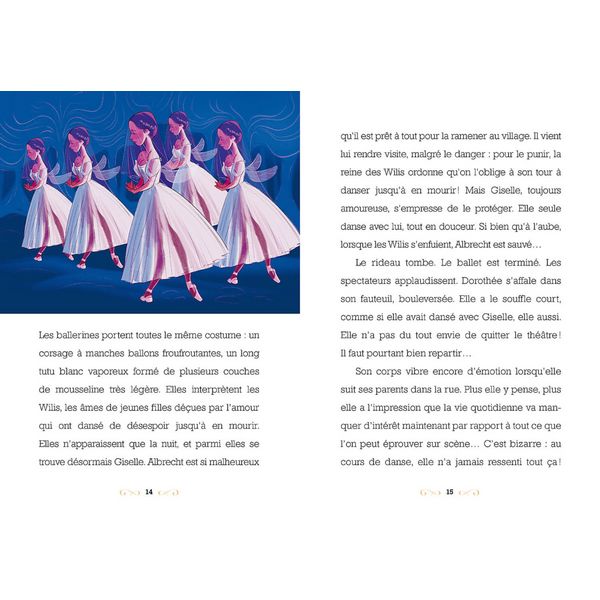 Les ballerines portent toutes le même costume : un corsage à manches ballons froufroutantes, un long tutu blanc vaporeux formé de plusieurs couches de mousseline très légère. Elles interprètent les Wilis, les âmes de jeunes filles déçues par l'amour qui ont dansé de désespoir jusqu'à en mourir. Elles n'apparaissent que la nuit, et parmi elles se trouve désormais Giselle. Albrecht est si malheureux

14

qu'il est prêt à tout pour la ramener au village. Il vient lui rendre visite, malgré le danger : pour le punir, la reine des Wilis ordonne qu'on l'oblige à son tour à danser jusqu'à en mourir ! Mais Giselle, toujours amoureuse, s'empresse de le protéger. Elle seule danse avec lui, tout en douceur. Si bien qu'à l'aube, lorsque les Wilis s'enfuient, Albrecht est sauvé…

Le rideau tombe. Le ballet est terminé. Les spectateurs applaudissent. Dorothée s'affale dans son fauteuil, bouleversée. Elle a le souffle court, comme si elle avait dansé avec Giselle, elle aussi. Elle n'a pas du tout envie de quitter le théâtre ! Il faut pourtant bien repartir…

Son corps vibre encore d'émotion lorsqu'elle suit ses parents dans la rue. Plus elle y pense, plus elle a l'impression que la vie quotidienne va manquer d'intérêt maintenant par rapport à tout ce que l'on peut éprouver sur scène… C'est bizarre : au cours de danse, elle n'a jamais ressenti tout ça !

15